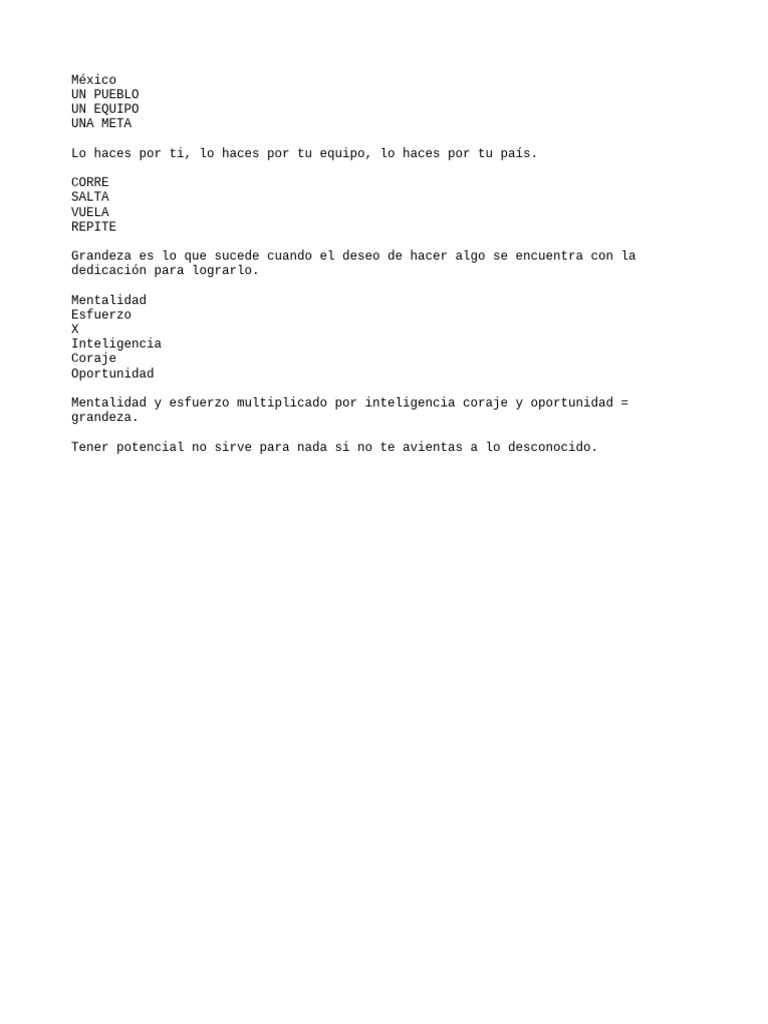 México
UN PUEBLO
UN EQUIPO
UNA META

Lo haces por ti, lo haces por tu equipo, lo haces por tu país.

CORRE
SALTA
VUELA
REPITE

Grandeza es lo que sucede cuando el deseo de hacer algo se encuentra con la dedicación para lograrlo.

Mentalidad
Esfuerzo
X
Inteligencia
Coraje
Oportunidad

Mentalidad y esfuerzo multiplicado por inteligencia coraje y oportunidad = grandeza.

Tener potencial no sirve para nada si no te avientas a lo desconocido.